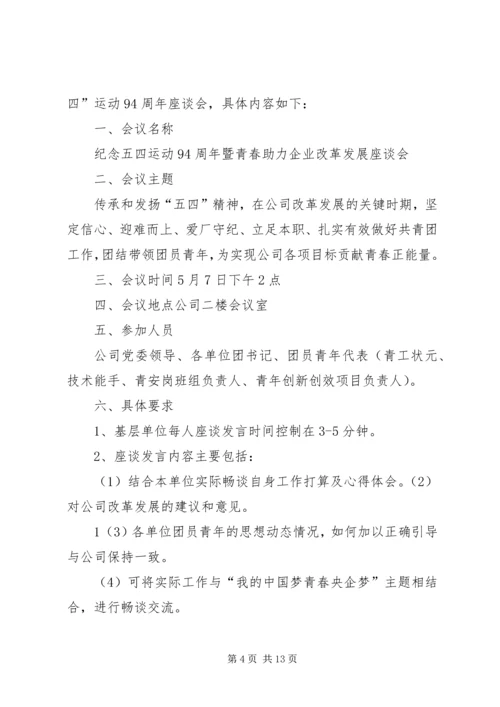 四”运动94周年座谈会，具体内容如下：

一、会议名称

纪念五四运动94周年暨青春助力企业改革发展座谈会

二、会议主题

传承和发扬“五四”精神，在公司改革发展的关键时期，坚定信心、迎难而上、爱厂守纪、立足本职、扎实有效做好共青团工作，团结带领团员青年，为实现公司各项目标贡献青春正能量。

三、会议时间5月7日下午2点

四、会议地点公司二楼会议室

五、参加人员

公司党委领导、各单位团书记、团员青年代表（青工状元、技术能手、青安岗班组负责人、青年创新创效项目负责人）。

六、具体要求

1、基层单位每人座谈发言时间控制在3-5分钟。

2、座谈发言内容主要包括：

（1）结合本单位实际畅谈自身工作打算及心得体会。（2）对公司改革发展的建议和意见。

1（3）各单位团员青年的思想动态情况，如何加以正确引导与公司保持一致。

（4）可将实际工作与“我的中国梦青春央企梦”主题相结合，进行畅谈交流。

第4页 共13页